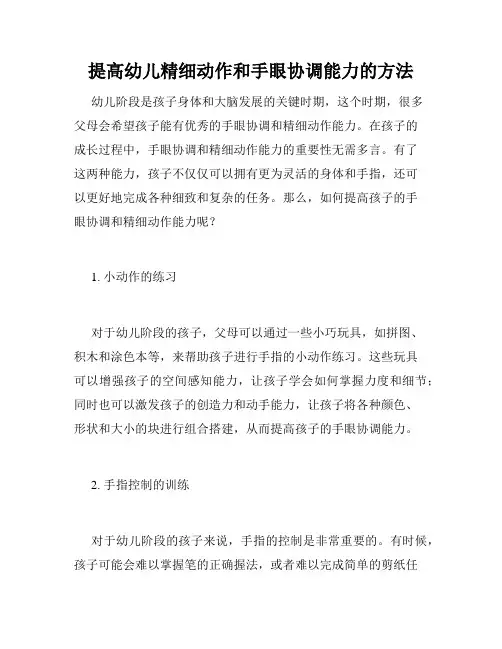 提高幼儿精细动作和手眼协调能力的方法

幼儿阶段是孩子身体和大脑发展的关键时期，这个时期，很多父母会希望孩子能有优秀的手眼协调和精细动作能力。在孩子的成长过程中，手眼协调和精细动作能力的重要性无需多言。有了这两种能力，孩子不仅仅可以拥有更为灵活的身体和手指，还可以更好地完成各种细致和复杂的任务。那么，如何提高孩子的手眼协调和精细动作能力呢？

1. 小动作的练习

对于幼儿阶段的孩子，父母可以通过一些小巧玩具，如拼图、积木和涂色本等，来帮助孩子进行手指的小动作练习。这些玩具可以增强孩子的空间感知能力，让孩子学会如何掌握力度和细节；同时也可以激发孩子的创造力和动手能力，让孩子将各种颜色、形状和大小的块进行组合搭建，从而提高孩子的手眼协调能力。

2. 手指控制的训练

对于幼儿阶段的孩子来说，手指的控制是非常重要的。有时候，孩子可能会难以掌握笔的正确握法，或者难以完成简单的剪纸任